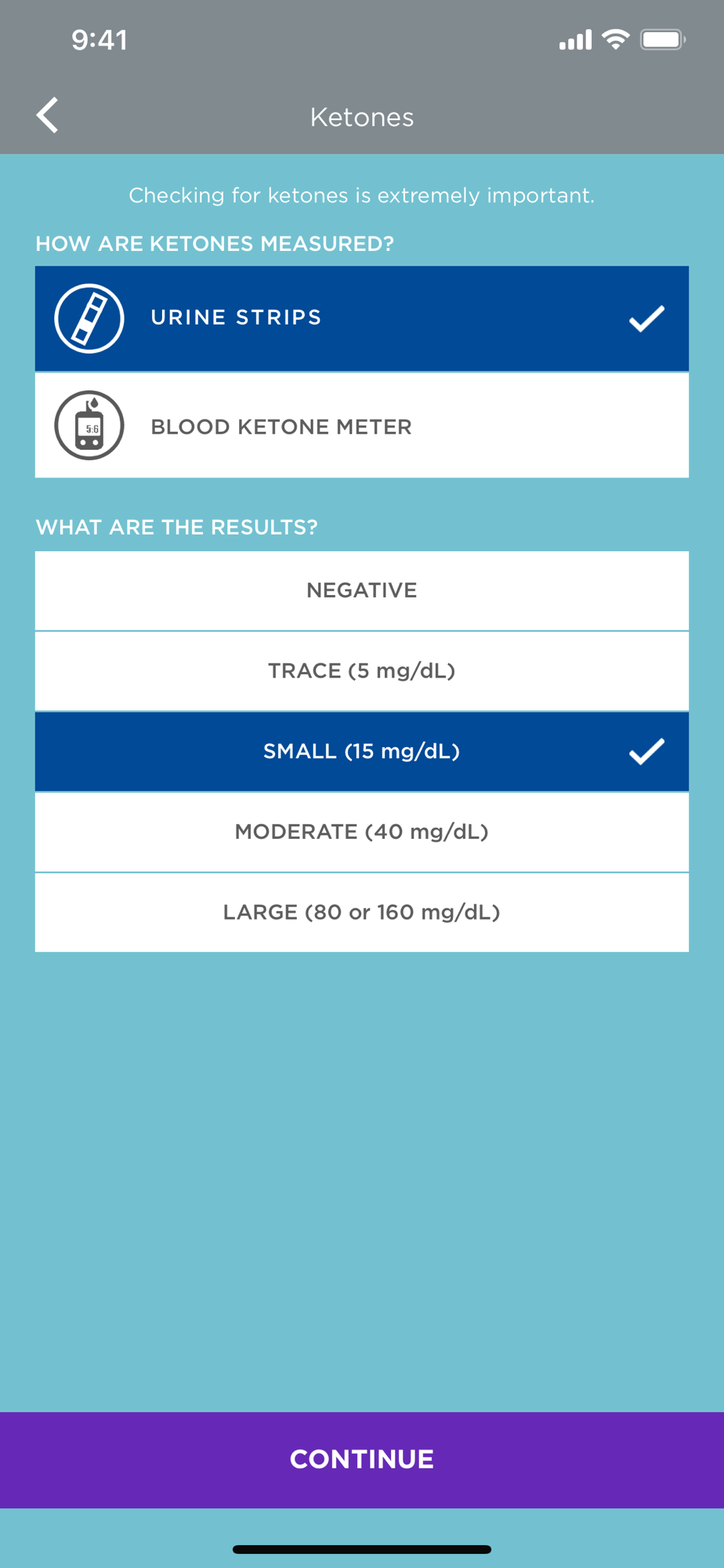 9:41

Ketones

Checking for ketones is extremely important.

HOW ARE KETONES MEASURED?

URINE STRIPS

5.6

BLOOD KETONE METER

WHAT ARE THE RESULTS?

NEGATIVE

TRACE (5 mg/dL)

SMALL (15 mg/dL)

MODERATE (40 mg/dL)

LARGE (80 or 160 mg/dL)

CONTINUE